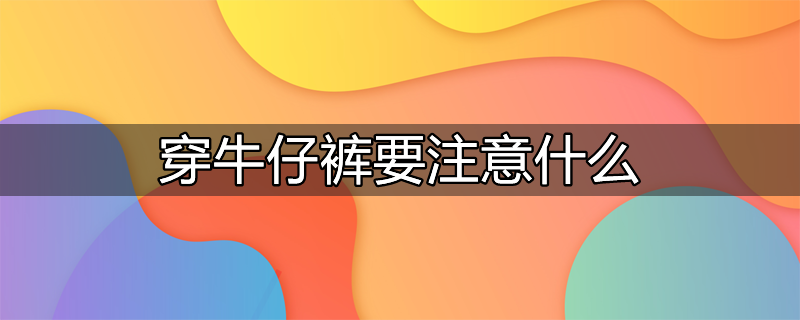 穿牛仔裤要注意什么